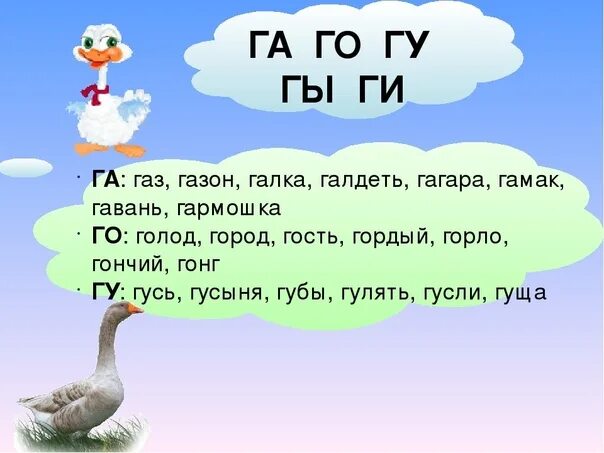 ГА ГО ГУ
ГЫ ГИ

· ГА: газ, газон, галка, галдеть, гагара, гамак, гавань, гармошка
· ГО: голод, город, гость, гордый, горло, гончий, гонг
· ГУ: гусь, гусыня, губы, гулять, гусли, гуща